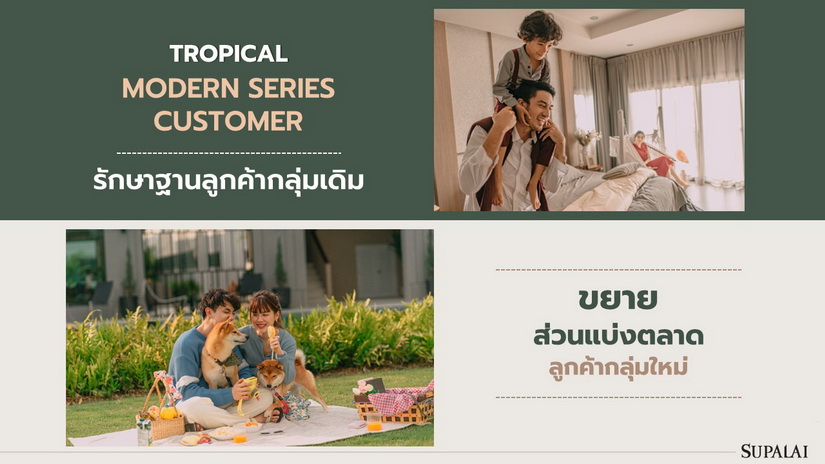 TROPICAL
MODERN SERIES
CUSTOMER

รักษาฐานลูกค้ากลุ่มเดิม

ขยาย
ส่วนแบ่งตลาด
ลูกค้ากลุ่มใหม่

SUPALAI